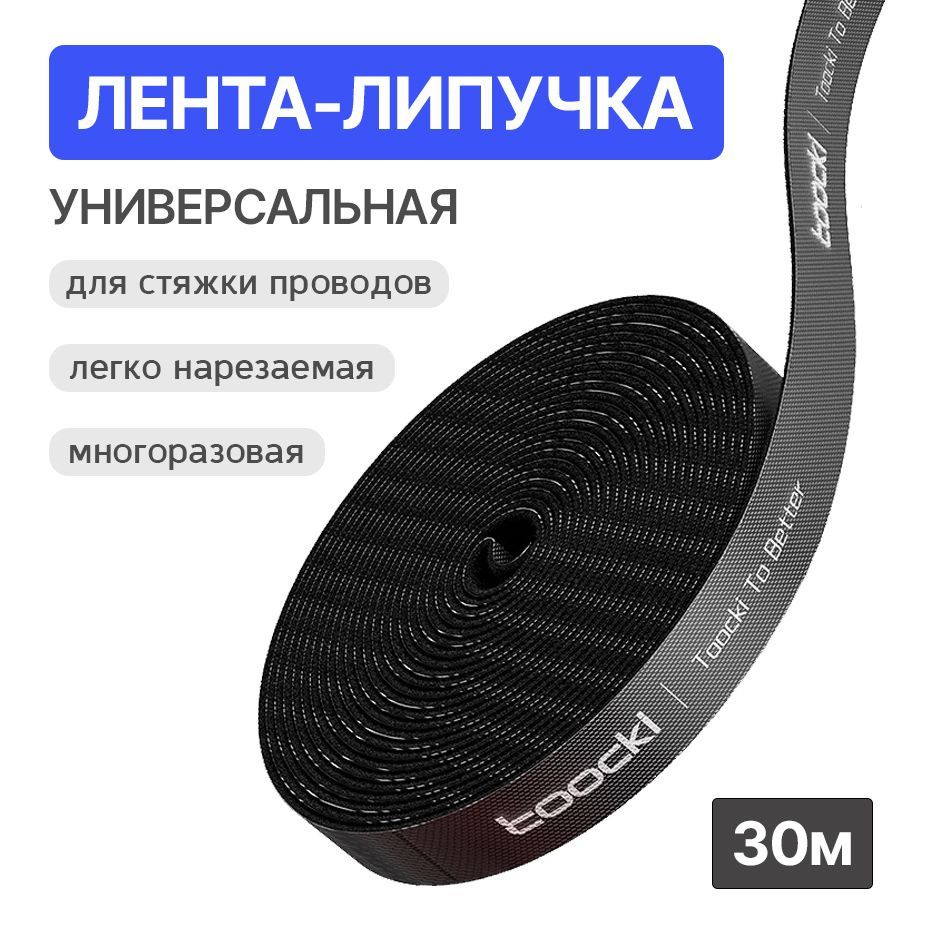 ЛЕНТА-ЛИПУЧКА

УНИВЕРСАЛЬНАЯ

для стяжки проводов

легко нарезаемая

многоразовая

toocki | Toocki To Better

toocki | Toocki To Better

30м